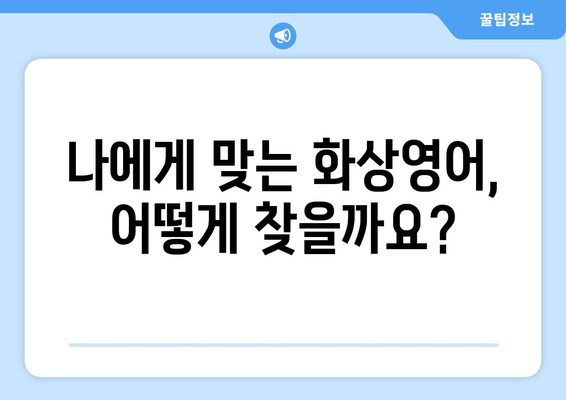 꿀팁정보

나에게 맞는 화상영어, 어떻게 찾을까요?